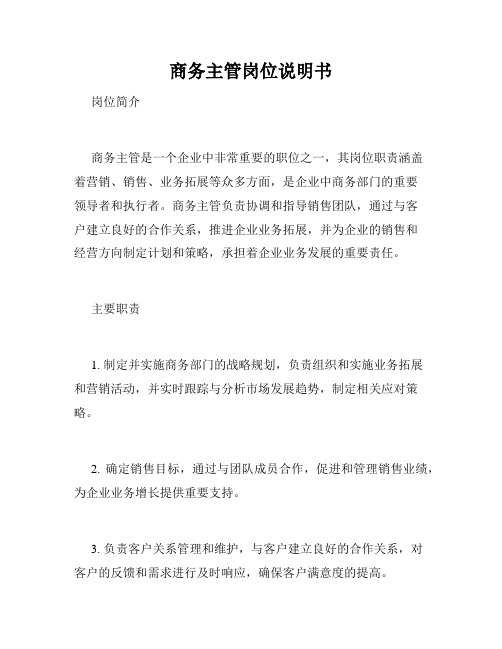 商务主管岗位说明书

岗位简介

商务主管是一个企业中非常重要的职位之一，其岗位职责涵盖着营销、销售、业务拓展等众多方面，是企业中商务部门的重要领导者和执行者。商务主管负责协调和指导销售团队，通过与客户建立良好的合作关系，推进企业业务拓展，并为企业的销售和经营方向制定计划和策略，承担着企业业务发展的重要责任。

主要职责

1. 制定并实施商务部门的战略规划，负责组织和实施业务拓展和营销活动，并实时跟踪与分析市场发展趋势，制定相关应对策略。

2. 确定销售目标，通过与团队成员合作，促进和管理销售业绩，为企业业务增长提供重要支持。

3. 负责客户关系管理和维护，与客户建立良好的合作关系，对客户的反馈和需求进行及时响应，确保客户满意度的提高。